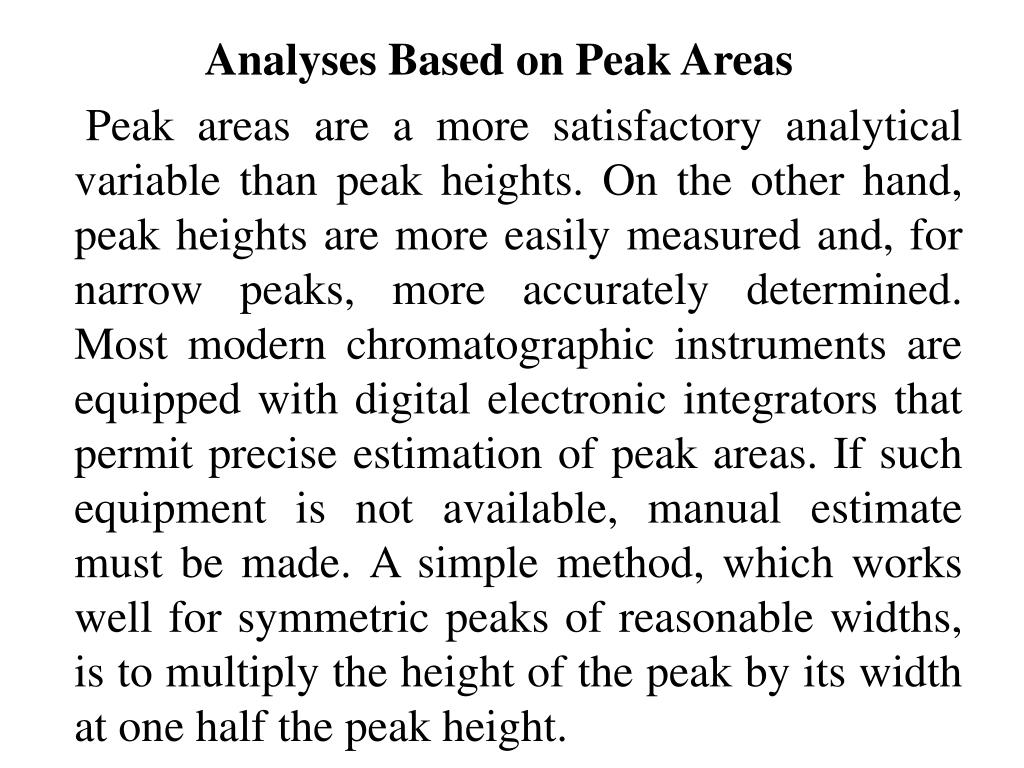 Analyses Based on Peak Areas

Peak areas are a more satisfactory analytical variable than peak heights. On the other hand, peak heights are more easily measured and, for narrow peaks, more accurately determined. Most modern chromatographic instruments are equipped with digital electronic integrators that permit precise estimation of peak areas. If such equipment is not available, manual estimate must be made. A simple method, which works well for symmetric peaks of reasonable widths, is to multiply the height of the peak by its width at one half the peak height.